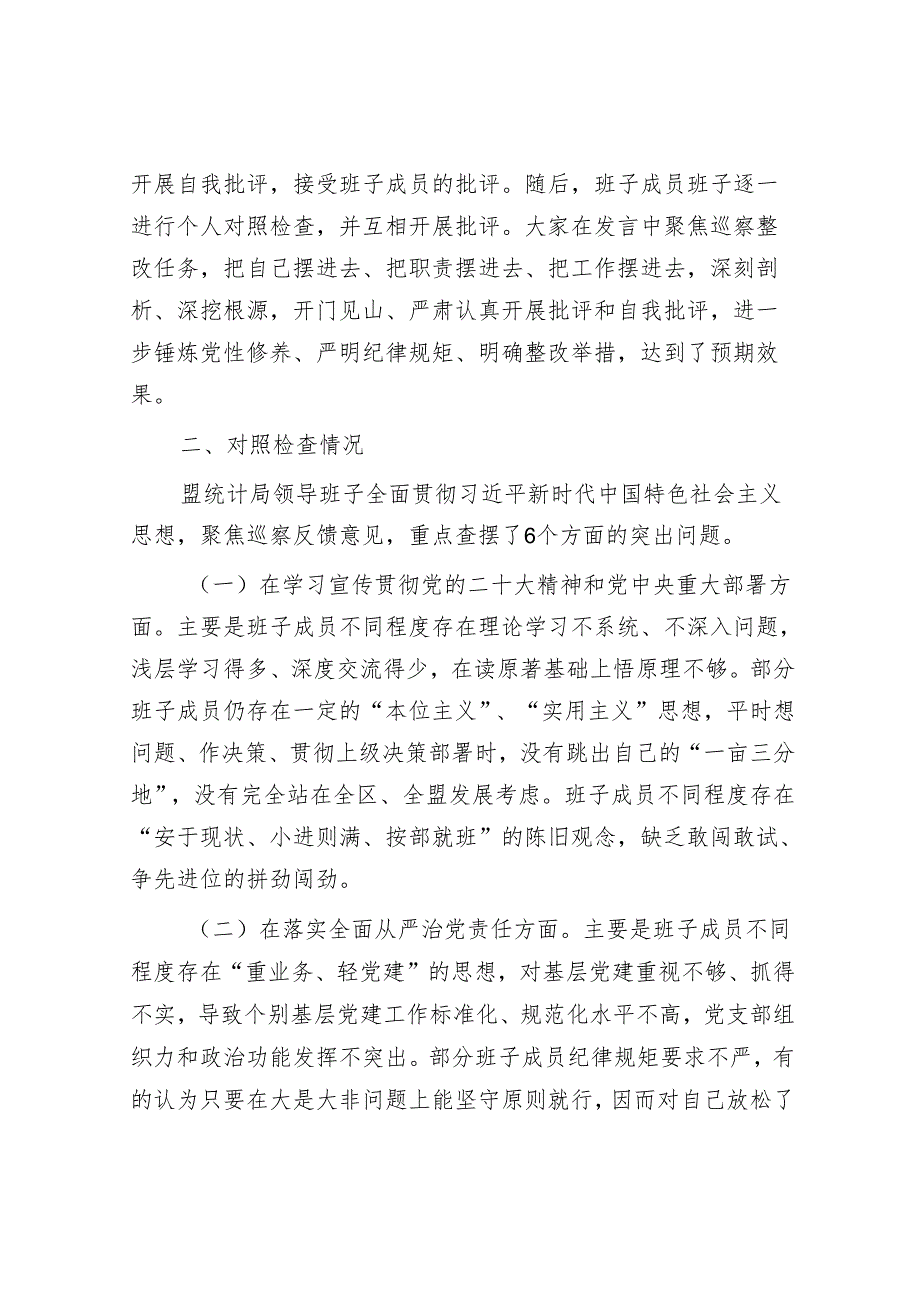 开展自我批评，接受班子成员的批评。随后，班子成员班子逐一进行个人对照检查，并互相开展批评。大家在发言中聚焦巡察整改任务，把自己摆进去、把职责摆进去、把工作摆进去，深刻剖析、深挖根源，开门见山、严肃认真开展批评和自我批评，进一步锤炼党性修养、严明纪律规矩、明确整改举措，达到了预期效果。

二、对照检查情况

盟统计局领导班子全面贯彻习近平新时代中国特色社会主义思想，聚焦巡察反馈意见，重点查摆了6个方面的突出问题。

（一）在学习宣传贯彻党的二十大精神和党中央重大部署方面。主要是班子成员不同程度存在理论学习不系统、不深入问题，浅层学习得多、深度交流得少，在读原著基础上悟原理不够。部分班子成员仍存在一定的“本位主义”、“实用主义”思想，平时想问题、作决策、贯彻上级决策部署时，没有跳出自己的“一亩三分地”，没有完全站在全区、全盟发展考虑。班子成员不同程度存在“安于现状、小进则满、按部就班”的陈旧观念，缺乏敢闯敢试、争先进位的拼劲闯劲。

（二）在落实全面从严治党责任方面。主要是班子成员不同程度存在“重业务、轻党建”的思想，对基层党建重视不够、抓得不实，导致个别基层党建工作标准化、规范化水平不高，党支部组织力和政治功能发挥不突出。部分班子成员纪律规矩要求不严，有的认为只要在大是大非问题上能坚守原则就行，因而对自己放松了